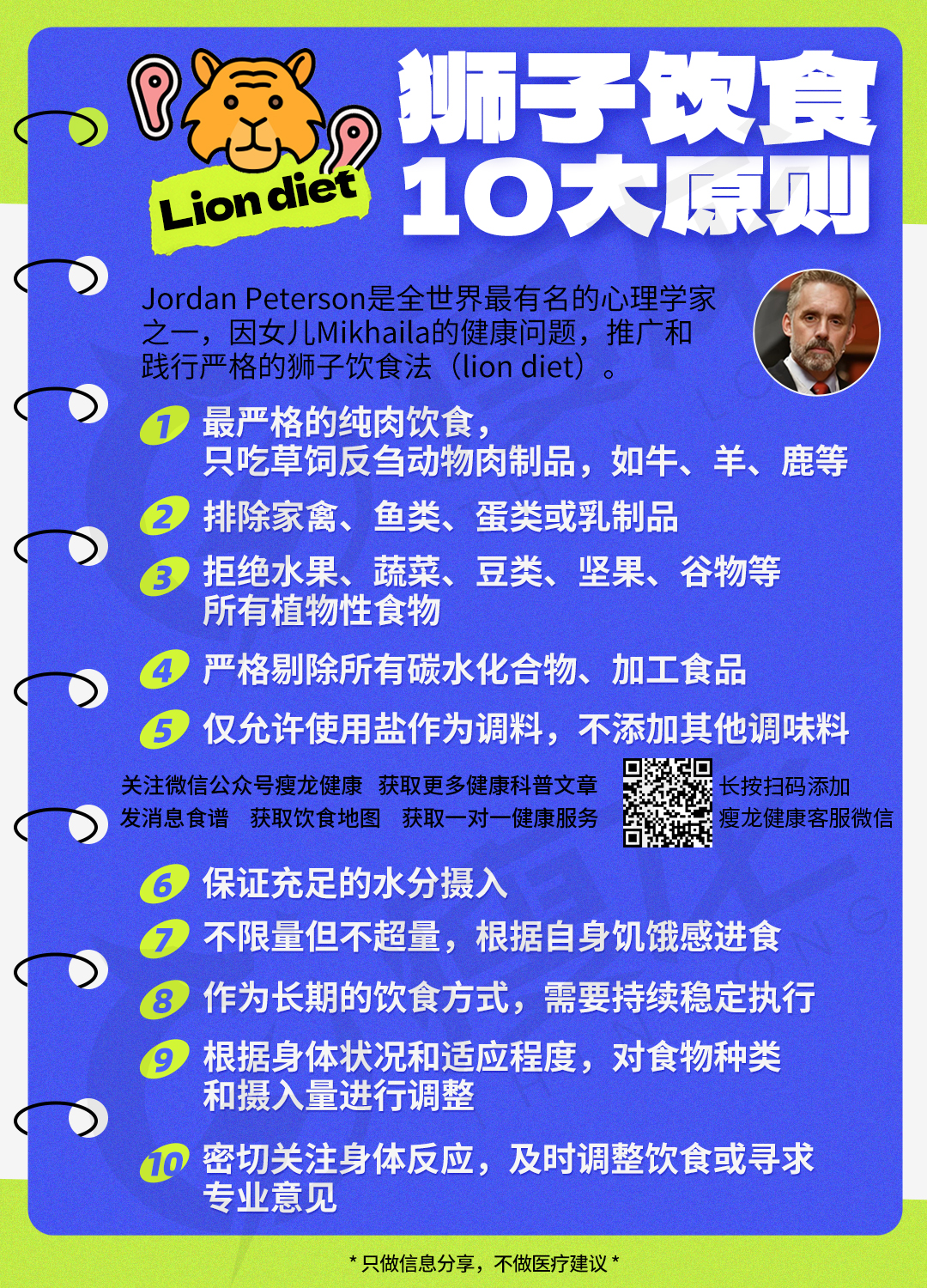 Lion diet

狮子饮食
10大原则

Jordan Peterson是全世界最有名的心理学家之一，因女儿Mikhaila的健康问题，推广和践行严格的狮子饮食法（lion diet）。

1 最严格的纯肉饮食，只吃草饲反刍动物肉制品，如牛、羊、鹿等

2 排除家禽、鱼类、蛋类或乳制品

3 拒绝水果、蔬菜、豆类、坚果、谷物等所有植物性食物

4 严格剔除所有碳水化合物、加工食品

5 仅允许使用盐作为调料，不添加其他调味料

关注微信公众号瘦龙健康 获取更多健康科普文章
发消息食谱 获取饮食地图 获取一对一健康服务

长按扫码添加
瘦龙健康客服微信

6 保证充足的水分摄入

7 不限量但不超量，根据自身饥饿感进食

8 作为长期的饮食方式，需要持续稳定执行

9 根据身体状况和适应程度，对食物种类和摄入量进行调整

10 密切关注身体反应，及时调整饮食或寻求专业意见

* 只做信息分享，不做医疗建议 *